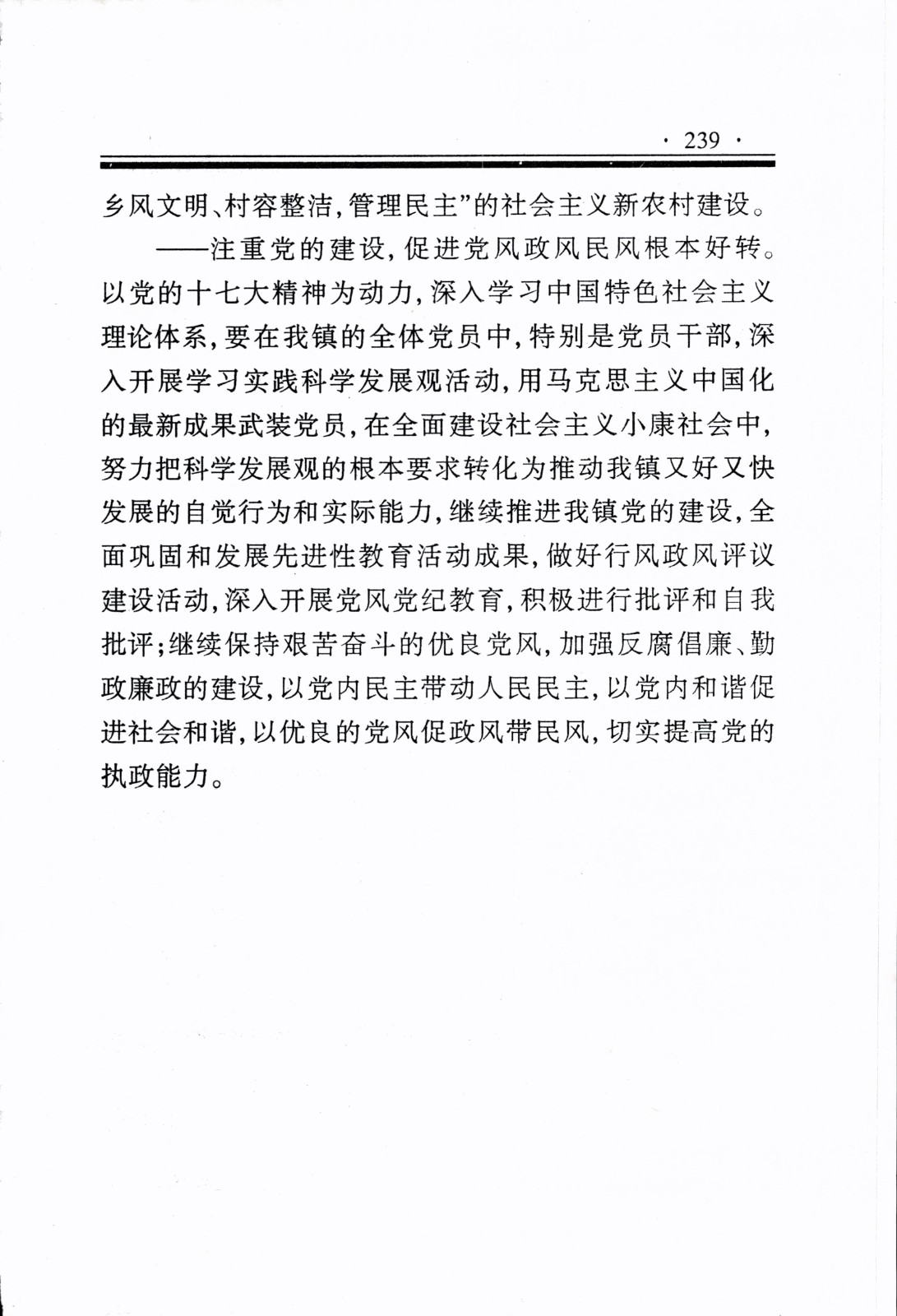 · 239 ·

乡风文明、村容整洁，管理民主”的社会主义新农村建设。

——注重党的建设，促进党风政风民风根本好转。以党的十七大精神为动力，深入学习中国特色社会主义理论体系，要在我镇的全体党员中，特别是党员干部，深入开展学习实践科学发展观活动，用马克思主义中国化的最新成果武装党员，在全面建设社会主义小康社会中，努力把科学发展观的根本要求转化为推动我镇又好又快发展的自觉行为和实际能力，继续推进我镇党的建设，全面巩固和发展先进性教育活动成果，做好行风政风评议建设活动，深入开展党风党纪教育，积极进行批评和自我批评；继续保持艰苦奋斗的优良党风，加强反腐倡廉、勤政廉政的建设，以党内民主带动人民民主，以党内和谐促进社会和谐，以优良的党风促政风带民风，切实提高党的执政能力。